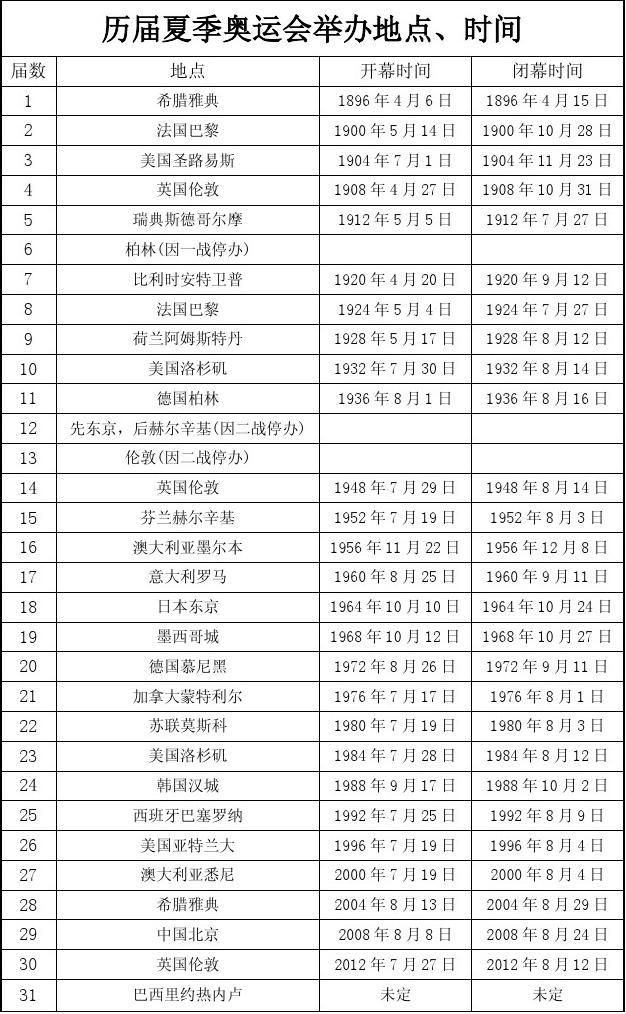 历届夏季奥运会举办地点、时间

| 届数 | 地点 | 开幕时间 | 闭幕时间 |
|---|---|---|---|
| 1 | 希腊雅典 | 1896 年 4 月 6 日 | 1896 年 4 月 15 日 |
| 2 | 法国巴黎 | 1900 年 5 月 14 日 | 1900 年 10 月 28 日 |
| 3 | 美国圣路易斯 | 1904 年 7 月 1 日 | 1904 年 11 月 23 日 |
| 4 | 英国伦敦 | 1908 年 4 月 27 日 | 1908 年 10 月 31 日 |
| 5 | 瑞典斯德哥尔摩 | 1912 年 5 月 5 日 | 1912 年 7 月 27 日 |
| 6 | 柏林（因一战停办） | | |
| 7 | 比利时安特卫普 | 1920 年 4 月 20 日 | 1920 年 9 月 12 日 |
| 8 | 法国巴黎 | 1924 年 5 月 4 日 | 1924 年 7 月 27 日 |
| 9 | 荷兰阿姆斯特丹 | 1928 年 5 月 17 日 | 1928 年 8 月 12 日 |
| 10 | 美国洛杉矶 | 1932 年 7 月 30 日 | 1932 年 8 月 14 日 |
| 11 | 德国柏林 | 1936 年 8 月 1 日 | 1936 年 8 月 16 日 |
| 12 | 先东京，后赫尔辛基（因二战停办） | | |
| 13 | 伦敦（因二战停办） | | |
| 14 | 英国伦敦 | 1948 年 7 月 29 日 | 1948 年 8 月 14 日 |
| 15 | 芬兰赫尔辛基 | 1952 年 7 月 19 日 | 1952 年 8 月 3 日 |
| 16 | 澳大利亚墨尔本 | 1956 年 11 月 22 日 | 1956 年 12 月 8 日 |
| 17 | 意大利罗马 | 1960 年 8 月 25 日 | 1960 年 9 月 11 日 |
| 18 | 日本东京 | 1964 年 10 月 10 日 | 1964 年 10 月 24 日 |
| 19 | 墨西哥城 | 1968 年 10 月 12 日 | 1968 年 10 月 27 日 |
| 20 | 德国慕尼黑 | 1972 年 8 月 26 日 | 1972 年 9 月 11 日 |
| 21 | 加拿大蒙特利尔 | 1976 年 7 月 17 日 | 1976 年 8 月 1 日 |
| 22 | 苏联莫斯科 | 1980 年 7 月 19 日 | 1980 年 8 月 3 日 |
| 23 | 美国洛杉矶 | 1984 年 7 月 28 日 | 1984 年 8 月 12 日 |
| 24 | 韩国汉城 | 1988 年 9 月 17 日 | 1988 年 10 月 2 日 |
| 25 | 西班牙巴塞罗纳 | 1992 年 7 月 25 日 | 1992 年 8 月 9 日 |
| 26 | 美国亚特兰大 | 1996 年 7 月 19 日 | 1996 年 8 月 4 日 |
| 27 | 澳大利亚悉尼 | 2000 年 7 月 19 日 | 2000 年 8 月 4 日 |
| 28 | 希腊雅典 | 2004 年 8 月 13 日 | 2004 年 8 月 29 日 |
| 29 | 中国北京 | 2008 年 8 月 8 日 | 2008 年 8 月 24 日 |
| 30 | 英国伦敦 | 2012 年 7 月 27 日 | 2012 年 8 月 12 日 |
| 31 | 巴西里约热内卢 | 未定 | 未定 |